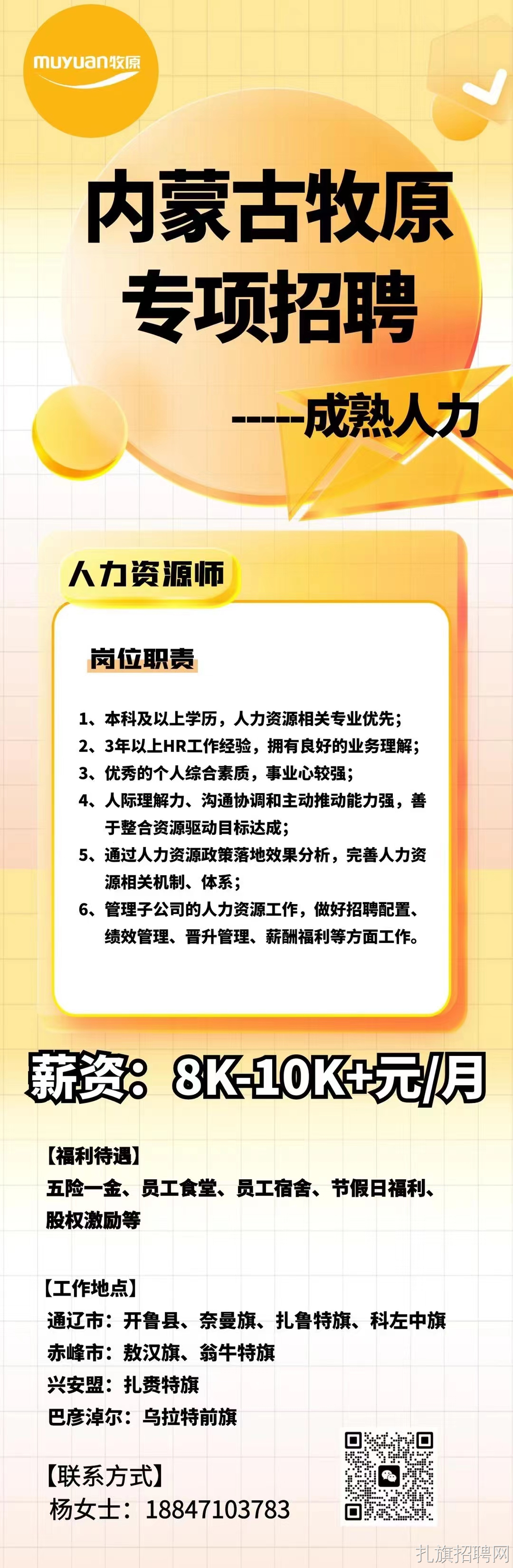 muyuan牧原

内蒙古牧原
专项招聘

-----成熟人力

人力资源师

岗位职责

1、本科及以上学历，人力资源相关专业优先；
2、3年以上HR工作经验，拥有良好的业务理解；
3、优秀的个人综合素质，事业心较强；
4、人际理解力、沟通协调和主动推动能力强，善于整合资源驱动目标达成；
5、通过人力资源政策落地效果分析，完善人力资源相关机制、体系；
6、管理子公司的人力资源工作，做好招聘配置、绩效管理、晋升管理、薪酬福利等方面工作。

薪资：8K-10K+元/月

【福利待遇】
五险一金、员工食堂、员工宿舍、节假日福利、股权激励等

【工作地点】
通辽市：开鲁县、奈曼旗、扎鲁特旗、科左中旗
赤峰市：敖汉旗、翁牛特旗
兴安盟：扎赉特旗
巴彦淖尔：乌拉特前旗

【联系方式】
杨女士：18847103783

扎旗招聘网